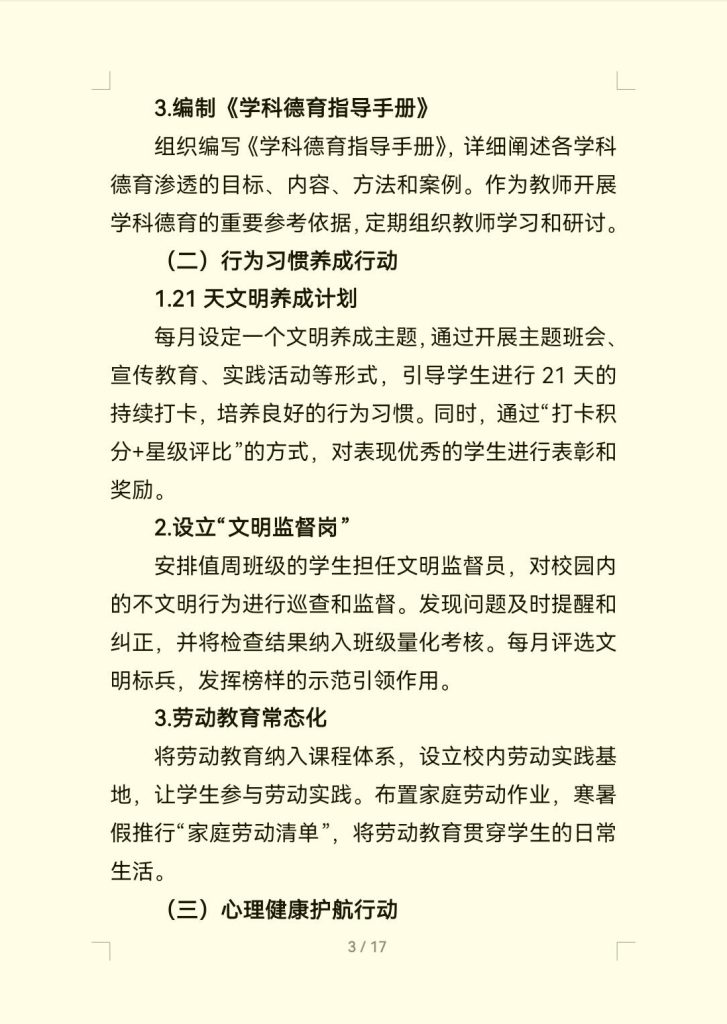 3.编制《学科德育指导手册》

组织编写《学科德育指导手册》，详细阐述各学科德育渗透的目标、内容、方法和案例。作为教师开展学科德育的重要参考依据，定期组织教师学习和研讨。

（二）行为习惯养成行动

1.21 天文明养成计划

每月设定一个文明养成主题，通过开展主题班会、宣传教育、实践活动等形式，引导学生进行 21 天的持续打卡，培养良好的行为习惯。同时，通过“打卡积分+星级评比”的方式，对表现优秀的学生进行表彰和奖励。

2.设立“文明监督岗”

安排值周班级的学生担任文明监督员，对校园内的不文明行为进行巡查和监督。发现问题及时提醒和纠正，并将检查结果纳入班级量化考核。每月评选文明标兵，发挥榜样的示范引领作用。

3.劳动教育常态化

将劳动教育纳入课程体系，设立校内劳动实践基地，让学生参与劳动实践。布置家庭劳动作业，寒暑假推行“家庭劳动清单”，将劳动教育贯穿学生的日常生活。

（三）心理健康护航行动

3 / 17